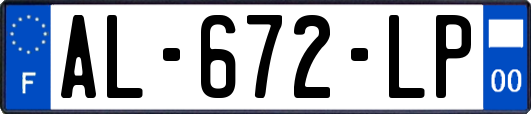 F
AL-672-LP
00